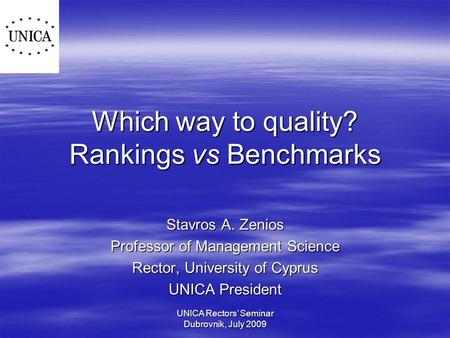 UNICA

Which way to quality?
Rankings vs Benchmarks

Stavros A. Zenios
Professor of Management Science
Rector, University of Cyprus
UNICA President

UNICA Rectors' Seminar
Dubrovnik, July 2009